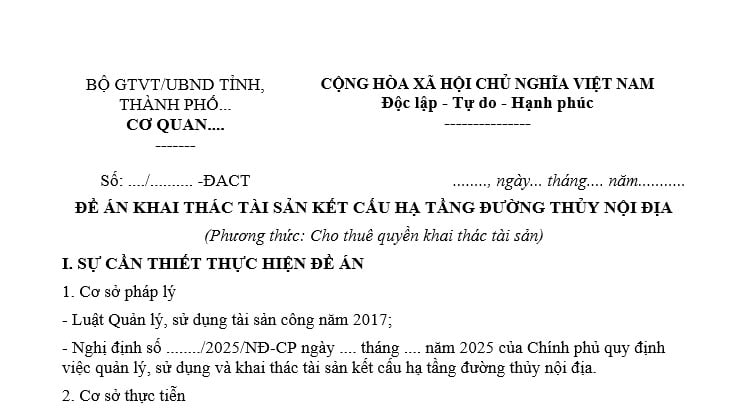 BỘ GTVT/UBND TỈNH,
THÀNH PHỐ...
CƠ QUAN....
-------

CỘNG HÒA XÃ HỘI CHỦ NGHĨA VIỆT NAM
Độc lập - Tự do - Hạnh phúc
---------------

Số: ..../.......... -ĐACT

........, ngày... tháng.... năm...........

ĐỀ ÁN KHAI THÁC TÀI SẢN KẾT CẤU HẠ TẦNG ĐƯỜNG THỦY NỘI ĐỊA

(Phương thức: Cho thuê quyền khai thác tài sản)

I. SỰ CẦN THIẾT THỰC HIỆN ĐỀ ÁN

1. Cơ sở pháp lý

- Luật Quản lý, sử dụng tài sản công năm 2017;

- Nghị định số ......../2025/NĐ-CP ngày .... tháng .... năm 2025 của Chính phủ quy định việc quản lý, sử dụng và khai thác tài sản kết cấu hạ tầng đường thủy nội địa.

2. Cơ sở thực tiễn